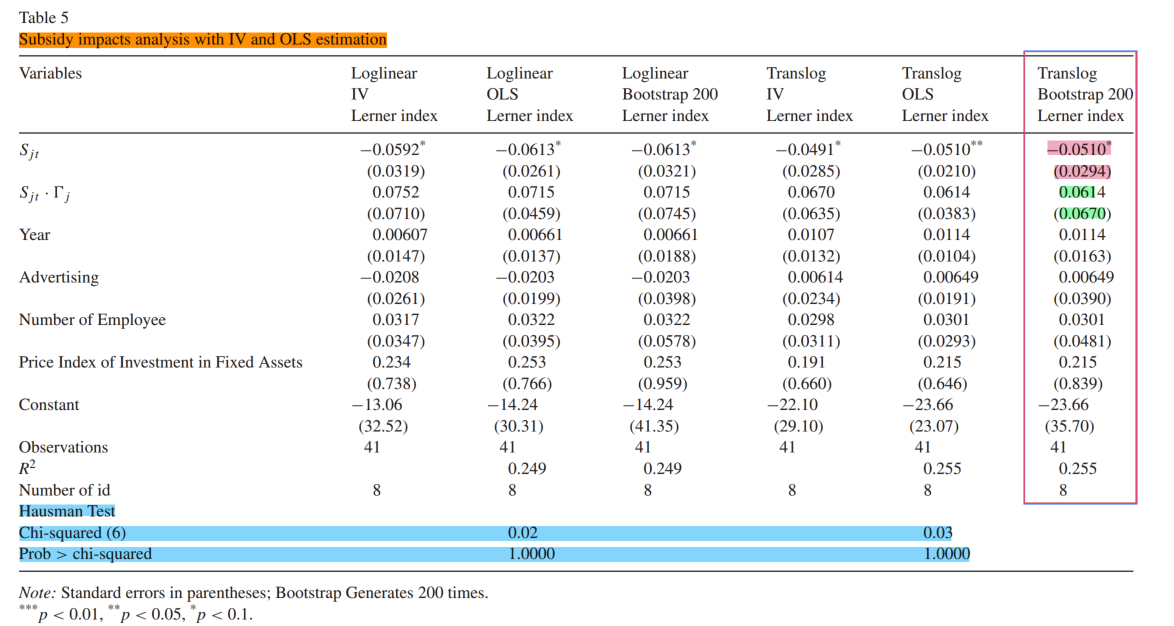 Table 5
Subsidy impacts analysis with IV and OLS estimation

| Variables | Loglinear IV Lerner index | Loglinear OLS Lerner index | Loglinear Bootstrap 200 Lerner index | Translog IV Lerner index | Translog OLS Lerner index | Translog Bootstrap 200 Lerner index |
|---|---|---|---|---|---|---|
| $S_{jt}$ | $-0.0592^{*}$ | $-0.0613^{*}$ | $-0.0613^{*}$ | $-0.0491^{*}$ | $-0.0510^{**}$ | $-0.0510^{*}$ |
| | (0.0319) | (0.0261) | (0.0321) | (0.0285) | (0.0210) | (0.0294) |
| $S_{jt} \cdot \Gamma_j$ | 0.0752 | 0.0715 | 0.0715 | 0.0670 | 0.0614 | 0.0614 |
| | (0.0710) | (0.0459) | (0.0745) | (0.0635) | (0.0383) | (0.0670) |
| Year | 0.00607 | 0.00661 | 0.00661 | 0.0107 | 0.0114 | 0.0114 |
| | (0.0147) | (0.0137) | (0.0188) | (0.0132) | (0.0104) | (0.0163) |
| Advertising | −0.0208 | −0.0203 | −0.0203 | 0.00614 | 0.00649 | 0.00649 |
| | (0.0261) | (0.0199) | (0.0398) | (0.0234) | (0.0191) | (0.0390) |
| Number of Employee | 0.0317 | 0.0322 | 0.0322 | 0.0298 | 0.0301 | 0.0301 |
| | (0.0347) | (0.0395) | (0.0578) | (0.0311) | (0.0293) | (0.0481) |
| Price Index of Investment in Fixed Assets | 0.234 | 0.253 | 0.253 | 0.191 | 0.215 | 0.215 |
| | (0.738) | (0.766) | (0.959) | (0.660) | (0.646) | (0.839) |
| Constant | −13.06 | −14.24 | −14.24 | −22.10 | −23.66 | −23.66 |
| | (32.52) | (30.31) | (41.35) | (29.10) | (23.07) | (35.70) |
| Observations | 41 | 41 | 41 | 41 | 41 | 41 |
| $R^2$ | | 0.249 | 0.249 | | 0.255 | 0.255 |
| Number of id | 8 | 8 | 8 | 8 | 8 | 8 |
| Hausman Test | | | | | | |
| Chi-squared (6) | | 0.02 | | | 0.03 | |
| Prob > chi-squared | | 1.0000 | | | 1.0000 | |

Note: Standard errors in parentheses; Bootstrap Generates 200 times.
$^{***}p < 0.01$, $^{**}p < 0.05$, $^{*}p < 0.1$.